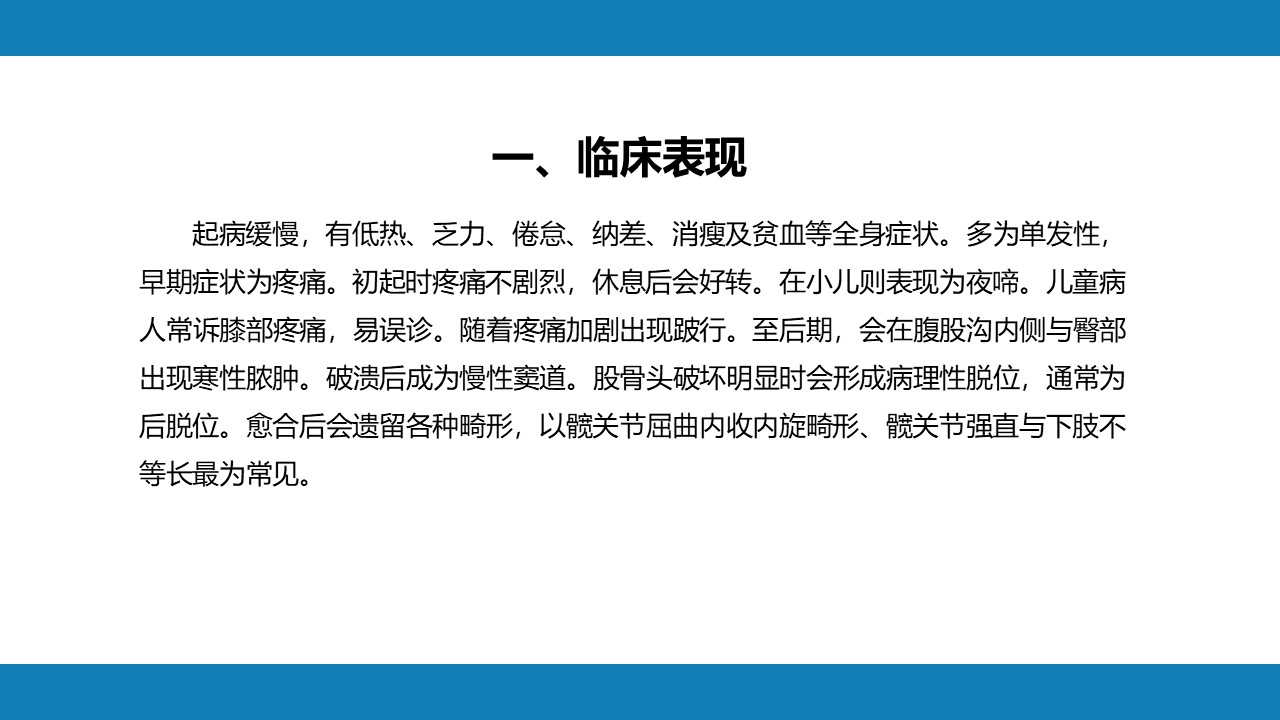 一、临床表现

起病缓慢，有低热、乏力、倦怠、纳差、消瘦及贫血等全身症状。多为单发性，早期症状为疼痛。初起时疼痛不剧烈，休息后会好转。在小儿则表现为夜啼。儿童病人常诉膝部疼痛，易误诊。随着疼痛加剧出现跛行。至后期，会在腹股沟内侧与臀部出现寒性脓肿。破溃后成为慢性窦道。股骨头破坏明显时会形成病理性脱位，通常为后脱位。愈合后会遗留各种畸形，以髋关节屈曲内收内旋畸形、髋关节强直与下肢不等长最为常见。